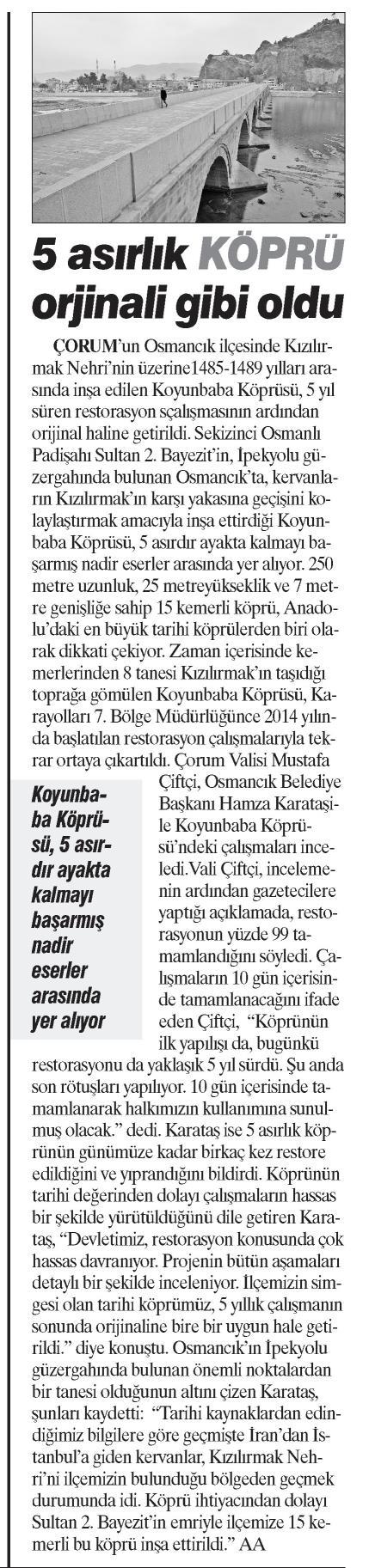 5 asırlık KÖPRÜ orjinali gibi oldu

ÇORUM'un Osmancık ilçesinde Kızılırmak Nehri'nin üzerine1485-1489 yılları arasında inşa edilen Koyunbaba Köprüsü, 5 yıl süren restorasyon sçalışmasının ardından orijinal haline getirildi. Sekizinci Osmanlı Padişahı Sultan 2. Bayezit'in, İpekyolu güzergahında bulunan Osmancık'ta, kervanların Kızılırmak'ın karşı yakasına geçişini kolaylaştırmak amacıyla inşa ettirdiği Koyunbaba Köprüsü, 5 asırdır ayakta kalmayı başarmış nadir eserler arasında yer alıyor. 250 metre uzunluk, 25 metreyükseklik ve 7 metre genişliğe sahip 15 kemerli köprü, Anadolu'daki en büyük tarihi köprülerden biri olarak dikkati çekiyor. Zaman içerisinde kemerlerinden 8 tanesi Kızılırmak'ın taşıdığı toprağa gömülen Koyunbaba Köprüsü, Karayolları 7. Bölge Müdürlüğünce 2014 yılında başlatılan restorasyon çalışmalarıyla tekrar ortaya çıkartıldı. Çorum Valisi Mustafa Çiftçi, Osmancık Belediye Başkanı Hamza Karataşile Koyunbaba Köprüsü'ndeki çalışmaları inceledi.Vali Çiftçi, incelemenin ardından gazetecilere yaptığı açıklamada, restorasyonun yüzde 99 tamamlandığını söyledi. Çalışmaların 10 gün içerisinde tamamlanacağını ifade eden Çiftçi, "Köprünün ilk yapılışı da, bugünkü restorasyonu da yaklaşık 5 yıl sürdü. Şu anda son rötuşları yapılıyor. 10 gün içerisinde tamamlanarak halkımızın kullanımına sunulmuş olacak." dedi. Karataş ise 5 asırlık köprünün günümüze kadar birkaç kez restore edildiğini ve yıprandığını bildirdi. Köprünün tarihi değerinden dolayı çalışmaların hassas bir şekilde yürütüldüğünü dile getiren Karataş, "Devletimiz, restorasyon konusunda çok hassas davranıyor. Projenin bütün aşamaları detaylı bir şekilde inceleniyor. İlçemizin simgesi olan tarihi köprümüz, 5 yıllık çalışmanın sonunda orijinaline bire bir uygun hale getirildi." diye konuştu. Osmancık'ın İpekyolu güzergahında bulunan önemli noktalardan bir tanesi olduğunun altını çizen Karataş, şunları kaydetti: "Tarihi kaynaklardan edindiğimiz bilgilere göre geçmişte İran'dan İstanbul'a giden kervanlar, Kızılırmak Nehri'ni ilçemizin bulunduğu bölgeden geçmek durumunda idi. Köprü ihtiyacından dolayı Sultan 2. Bayezit'in emriyle ilçemize 15 kemerli bu köprü inşa ettirildi." AA

Koyunbaba Köprüsü, 5 asırdır ayakta kalmayı başarmış nadir eserler arasında yer alıyor